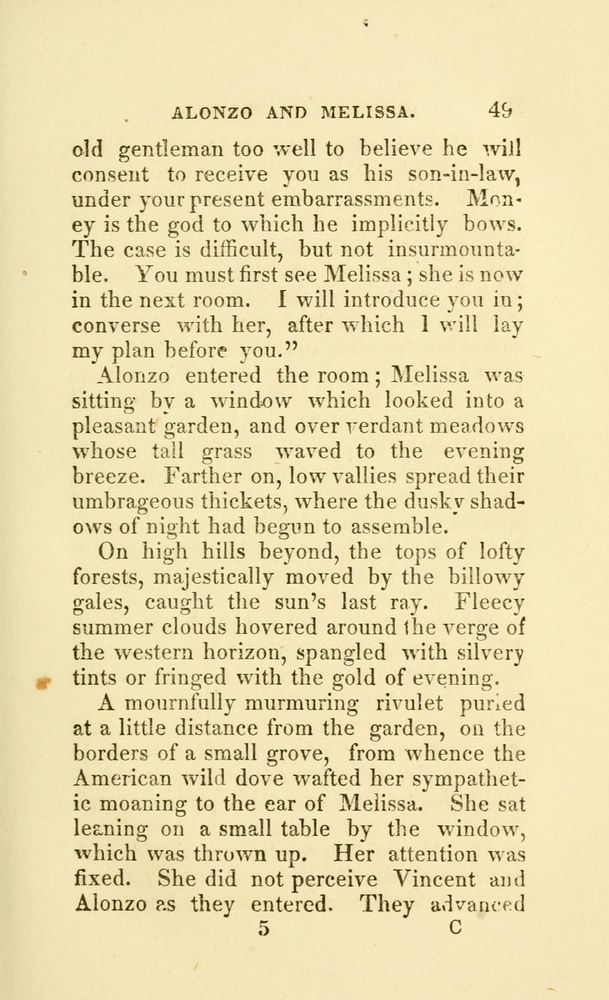 ALONZO AND MELISSA. 49

old gentleman too well to believe he will consent to receive you as his son-in-law, under your present embarrassments. Money is the god to which he implicitly bows. The case is difficult, but not insurmountable. You must first see Melissa; she is now in the next room. I will introduce you in; converse with her, after which I will lay my plan before you."

Alonzo entered the room; Melissa was sitting by a window which looked into a pleasant garden, and over verdant meadows whose tall grass waved to the evening breeze. Farther on, low vallies spread their umbrageous thickets, where the dusky shadows of night had begun to assemble.

On high hills beyond, the tops of lofty forests, majestically moved by the billowy gales, caught the sun's last ray. Fleecy summer clouds hovered around the verge of the western horizon, spangled with silvery tints or fringed with the gold of evening.

A mournfully murmuring rivulet purled at a little distance from the garden, on the borders of a small grove, from whence the American wild dove wafted her sympathetic moaning to the ear of Melissa. She sat leaning on a small table by the window, which was thrown up. Her attention was fixed. She did not perceive Vincent and Alonzo as they entered. They advanced

5 C